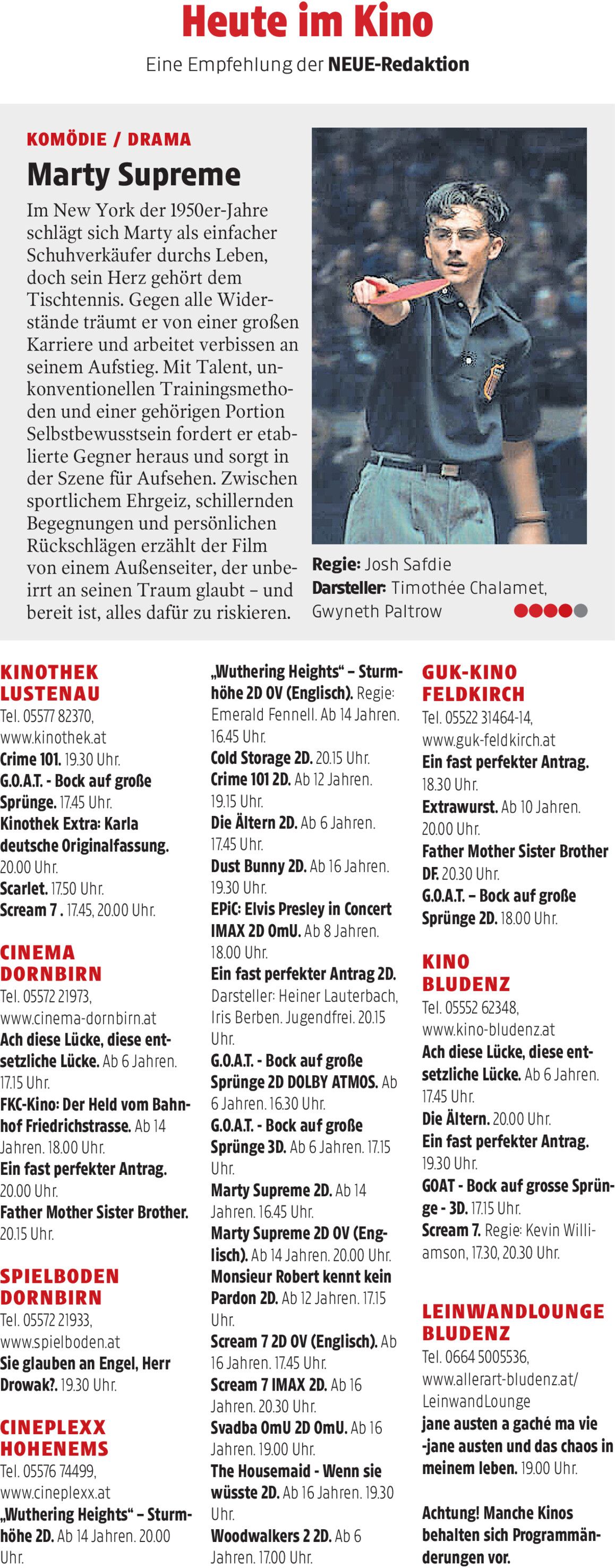 Heute im Kino

Eine Empfehlung der NEUE-Redaktion

KOMÖDIE / DRAMA

Marty Supreme

Im New York der 1950er-Jahre schlägt sich Marty als einfacher Schuhverkäufer durchs Leben, doch sein Herz gehört dem Tischtennis. Gegen alle Widerstände träumt er von einer großen Karriere und arbeitet verbissen an seinem Aufstieg. Mit Talent, unkonventionellen Trainingsmethoden und einer gehörigen Portion Selbstbewusstsein fordert er etablierte Gegner heraus und sorgt in der Szene für Aufsehen. Zwischen sportlichem Ehrgeiz, schillernden Begegnungen und persönlichen Rückschlägen erzählt der Film von einem Außenseiter, der unbeirrt an seinen Traum glaubt – und bereit ist, alles dafür zu riskieren.

Regie: Josh Safdie
Darsteller: Timothée Chalamet, Gwyneth Paltrow

KINOTHEK LUSTENAU
Tel. 05577 82370, www.kinothek.at
Crime 101. 19.30 Uhr.
G.O.A.T. - Bock auf große Sprünge. 17.45 Uhr.
Kinothek Extra: Karla deutsche Originalfassung. 20.00 Uhr.
Scarlet. 17.50 Uhr.
Scream 7 . 17.45, 20.00 Uhr.

CINEMA DORNBIRN
Tel. 05572 21973, www.cinema-dornbirn.at
Ach diese Lücke, diese entsetzliche Lücke. Ab 6 Jahren. 17.15 Uhr.
FKC-Kino: Der Held vom Bahnhof Friedrichstrasse. Ab 14 Jahren. 18.00 Uhr.
Ein fast perfekter Antrag. 20.00 Uhr.
Father Mother Sister Brother. 20.15 Uhr.

SPIELBODEN DORNBIRN
Tel. 05572 21933, www.spielboden.at
Sie glauben an Engel, Herr Drowak?. 19.30 Uhr.

CINEPLEXX HOHENEMS
Tel. 05576 74499, www.cineplexx.at
„Wuthering Heights“ – Sturmhöhe 2D. Ab 14 Jahren. 20.00 Uhr.
„Wuthering Heights“ – Sturmhöhe 2D OV (Englisch). Regie: Emerald Fennell. Ab 14 Jahren. 16.45 Uhr.
Cold Storage 2D. 20.15 Uhr.
Crime 101 2D. Ab 12 Jahren. 19.15 Uhr.
Die Ältern 2D. Ab 6 Jahren. 17.45 Uhr.
Dust Bunny 2D. Ab 16 Jahren. 19.30 Uhr.
EPiC: Elvis Presley in Concert IMAX 2D OmU. Ab 8 Jahren. 18.00 Uhr.
Ein fast perfekter Antrag 2D. Darsteller: Heiner Lauterbach, Iris Berben. Jugendfrei. 20.15 Uhr.
G.O.A.T. - Bock auf große Sprünge 2D DOLBY ATMOS. Ab 6 Jahren. 16.30 Uhr.
G.O.A.T. - Bock auf große Sprünge 3D. Ab 6 Jahren. 17.15 Uhr.
Marty Supreme 2D. Ab 14 Jahren. 16.45 Uhr.
Marty Supreme 2D OV (Englisch). Ab 14 Jahren. 20.00 Uhr.
Monsieur Robert kennt kein Pardon 2D. Ab 12 Jahren. 17.15 Uhr.
Scream 7 2D OV (Englisch). Ab 16 Jahren. 17.45 Uhr.
Scream 7 IMAX 2D. Ab 16 Jahren. 20.30 Uhr.
Svadba OmU 2D OmU. Ab 16 Jahren. 19.00 Uhr.
The Housemaid - Wenn sie wüsste 2D. Ab 16 Jahren. 19.30 Uhr.
Woodwalkers 2 2D. Ab 6 Jahren. 17.00 Uhr.

GUK-KINO FELDKIRCH
Tel. 05522 31464-14, www.guk-feldkirch.at
Ein fast perfekter Antrag. 18.30 Uhr.
Extrawurst. Ab 10 Jahren. 20.00 Uhr.
Father Mother Sister Brother DF. 20.30 Uhr.
G.O.A.T. – Bock auf große Sprünge 2D. 18.00 Uhr.

KINO BLUDENZ
Tel. 05552 62348, www.kino-bludenz.at
Ach diese Lücke, diese entsetzliche Lücke. Ab 6 Jahren. 17.45 Uhr.
Die Ältern. 20.00 Uhr.
Ein fast perfekter Antrag. 19.30 Uhr.
GOAT - Bock auf grosse Sprünge - 3D. 17.15 Uhr.
Scream 7. Regie: Kevin Williamson, 17.30, 20.30 Uhr.

LEINWANDLOUNGE BLUDENZ
Tel. 0664 5005536, www.allerart-bludenz.at/LeinwandLounge
jane austen a gaché ma vie -jane austen und das chaos in meinem leben. 19.00 Uhr.

Achtung! Manche Kinos behalten sich Programmänderungen vor.